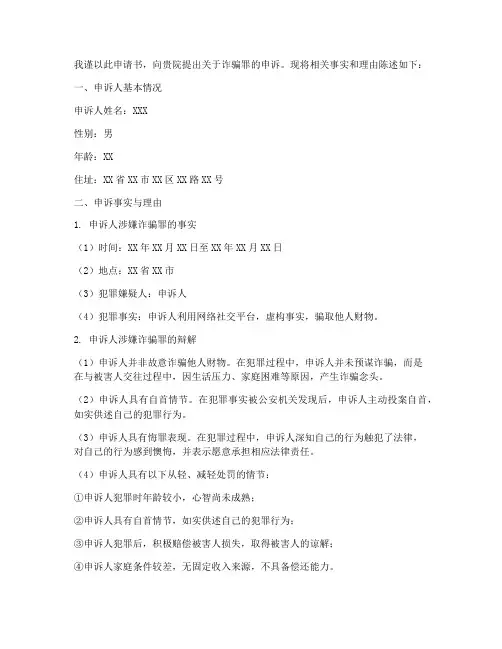 我谨以此申请书，向贵院提出关于诈骗罪的申诉。现将相关事实和理由陈述如下：

一、申诉人基本情况

申诉人姓名：XXX

性别：男

年龄：XX

住址：XX省XX市XX区XX路XX号

二、申诉事实与理由

1. 申诉人涉嫌诈骗罪的事实

（1）时间：XX年XX月XX日至XX年XX月XX日

（2）地点：XX省XX市

（3）犯罪嫌疑人：申诉人

（4）犯罪事实：申诉人利用网络社交平台，虚构事实，骗取他人财物。

2. 申诉人涉嫌诈骗罪的辩解

（1）申诉人并非故意诈骗他人财物。在犯罪过程中，申诉人并未预谋诈骗，而是在与被害人交往过程中，因生活压力、家庭困难等原因，产生诈骗念头。

（2）申诉人具有自首情节。在犯罪事实被公安机关发现后，申诉人主动投案自首，如实供述自己的犯罪行为。

（3）申诉人具有悔罪表现。在犯罪过程中，申诉人深知自己的行为触犯了法律，对自己的行为感到懊悔，并表示愿意承担相应法律责任。

（4）申诉人具有以下从轻、减轻处罚的情节：

①申诉人犯罪时年龄较小，心智尚未成熟；

②申诉人具有自首情节，如实供述自己的犯罪行为；

③申诉人犯罪后，积极赔偿被害人损失，取得被害人的谅解；

④申诉人家庭条件较差，无固定收入来源，不具备偿还能力。